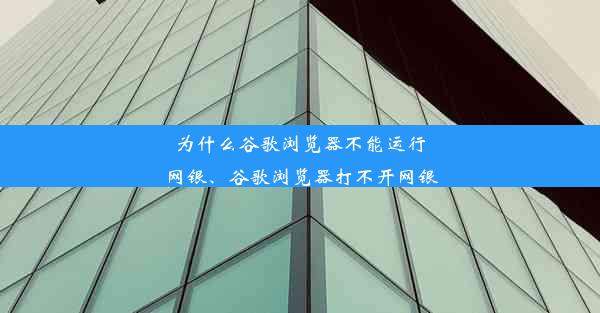 为什么谷歌浏览器不能运行网银、谷歌浏览器打不开网银